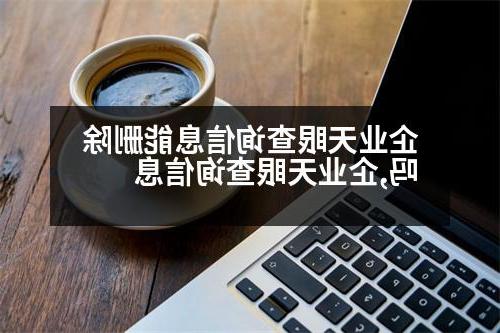 企业天眼查询信息能删除吗,企业天眼查询信息